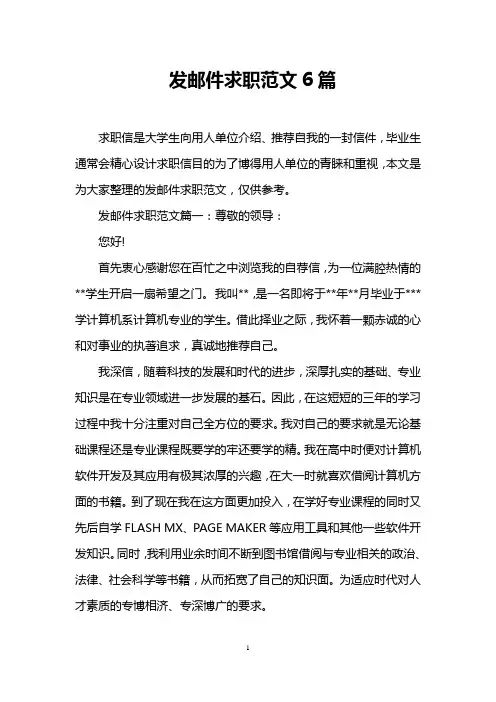 发邮件求职范文 6 篇

求职信是大学生向用人单位介绍、推荐自我的一封信件，毕业生通常会精心设计求职信目的为了博得用人单位的青睐和重视，本文是为大家整理的发邮件求职范文，仅供参考。

发邮件求职范文篇一：尊敬的领导：

您好!

首先衷心感谢您在百忙之中浏览我的自荐信，为一位满腔热情的**学生开启一扇希望之门。我叫**，是一名即将于**年**月毕业于***学计算机系计算机专业的学生。借此择业之际，我怀着一颗赤诚的心和对事业的执著追求，真诚地推荐自己。

我深信，随着科技的发展和时代的进步，深厚扎实的基础、专业知识是在专业领域进一步发展的基石。因此，在这短短的三年的学习过程中我十分注重对自己全方位的要求。我对自己的要求就是无论基础课程还是专业课程既要学的牢还要学的精。我在高中时便对计算机软件开发及其应用有极其浓厚的兴趣，在大一时就喜欢借阅计算机方面的书籍。到了现在我在这方面更加投入，在学好专业课程的同时又先后自学 FLASH MX、PAGE MAKER 等应用工具和其他一些软件开发知识。同时，我利用业余时间不断到图书馆借阅与专业相关的政治、法律、社会科学等书籍，从而拓宽了自己的知识面。为适应时代对人才素质的专博相济、专深博广的要求。

1